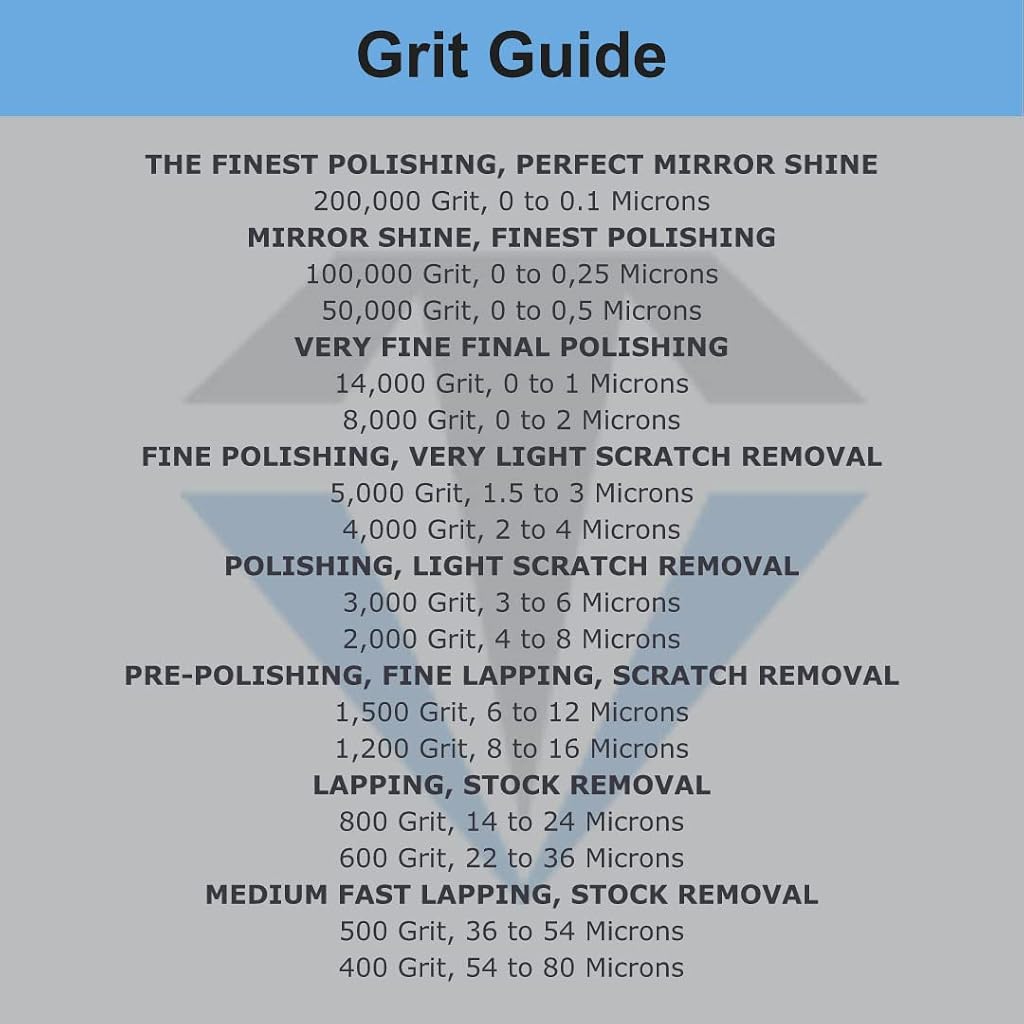 Grit Guide

THE FINEST POLISHING, PERFECT MIRROR SHINE
200,000 Grit, 0 to 0.1 Microns
MIRROR SHINE, FINEST POLISHING
100,000 Grit, 0 to 0,25 Microns
50,000 Grit, 0 to 0,5 Microns
VERY FINE FINAL POLISHING
14,000 Grit, 0 to 1 Microns
8,000 Grit, 0 to 2 Microns
FINE POLISHING, VERY LIGHT SCRATCH REMOVAL
5,000 Grit, 1.5 to 3 Microns
4,000 Grit, 2 to 4 Microns
POLISHING, LIGHT SCRATCH REMOVAL
3,000 Grit, 3 to 6 Microns
2,000 Grit, 4 to 8 Microns
PRE-POLISHING, FINE LAPPING, SCRATCH REMOVAL
1,500 Grit, 6 to 12 Microns
1,200 Grit, 8 to 16 Microns
LAPPING, STOCK REMOVAL
800 Grit, 14 to 24 Microns
600 Grit, 22 to 36 Microns
MEDIUM FAST LAPPING, STOCK REMOVAL
500 Grit, 36 to 54 Microns
400 Grit, 54 to 80 Microns